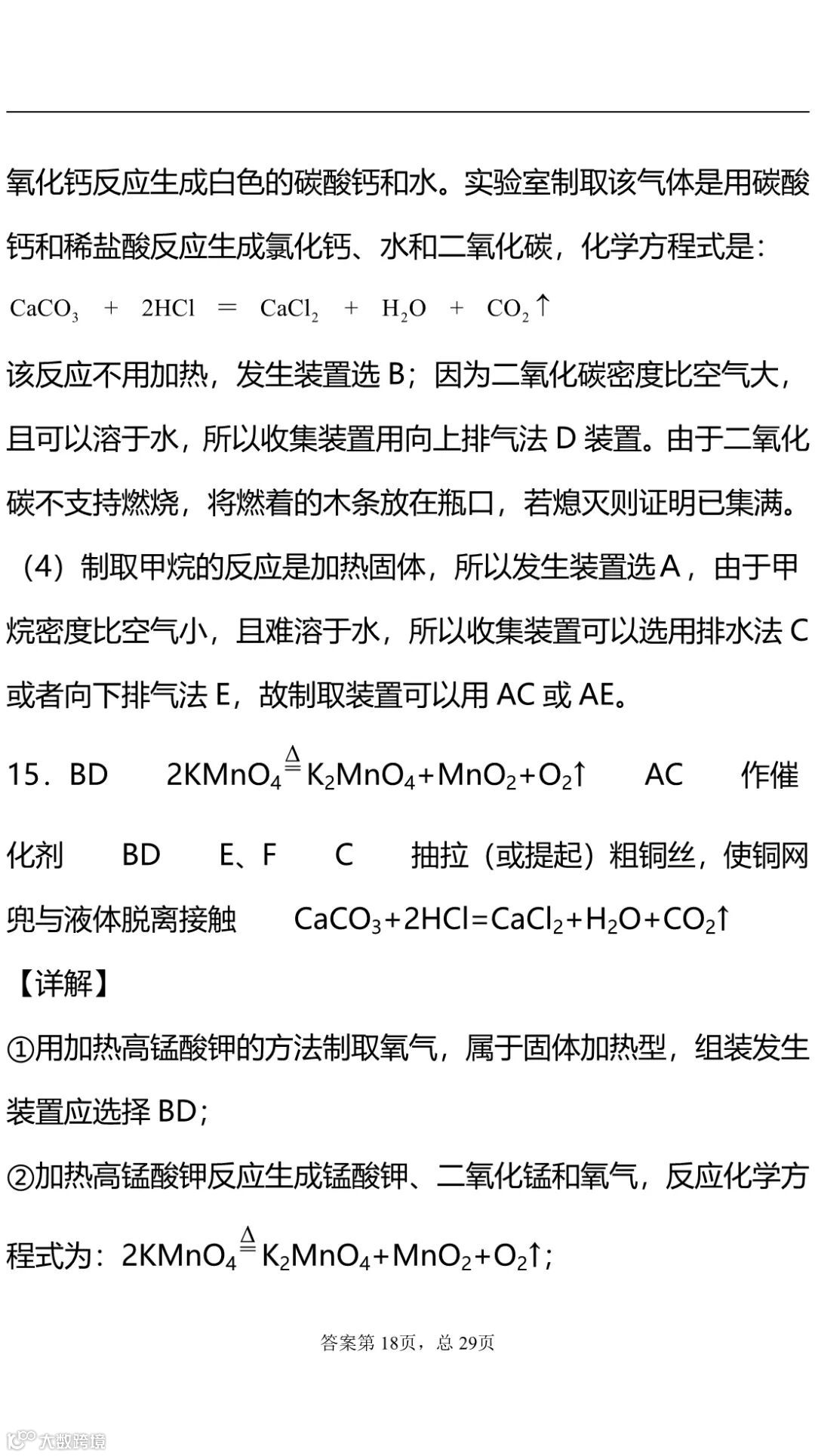 氧化钙反应生成白色的碳酸钙和水。实验室制取该气体是用碳酸钙和稀盐酸反应生成氯化钙、水和二氧化碳，化学方程式是：

$CaCO_3 + 2HCl = CaCl_2 + H_2O + CO_2\uparrow$

该反应不用加热，发生装置选 B；因为二氧化碳密度比空气大，且可以溶于水，所以收集装置用向上排气法 D 装置。由于二氧化碳不支持燃烧，将燃着的木条放在瓶口，若熄灭则证明已集满。

（4）制取甲烷的反应是加热固体，所以发生装置选 A，由于甲烷密度比空气小，且难溶于水，所以收集装置可以选用排水法 C 或者向下排气法 E，故制取装置可以用 AC 或 AE。

15．BD　$2KMnO_4 \overset{\Delta}{=} K_2MnO_4+MnO_2+O_2\uparrow$　AC　作催化剂　BD　E、F　C　抽拉（或提起）粗铜丝，使铜网兜与液体脱离接触　$CaCO_3+2HCl=CaCl_2+H_2O+CO_2\uparrow$

【详解】

①用加热高锰酸钾的方法制取氧气，属于固体加热型，组装发生装置应选择 BD；

②加热高锰酸钾反应生成锰酸钾、二氧化锰和氧气，反应化学方程式为：$2KMnO_4 \overset{\Delta}{=} K_2MnO_4+MnO_2+O_2\uparrow$；

答案第 18页，总 29页

大数跨境